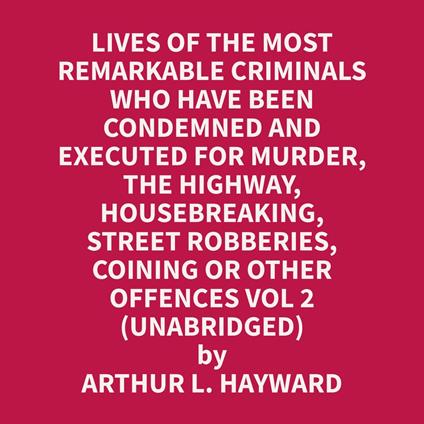 LIVES OF THE MOST REMARKABLE CRIMINALS WHO HAVE BEEN CONDEMNED AND EXECUTED FOR MURDER, THE HIGHWAY, HOUSEBREAKING, STREET ROBBERIES, COINING OR OTHER OFFENCES VOL 2 (UNABRIDGED)
by
ARTHUR L. HAYWARD